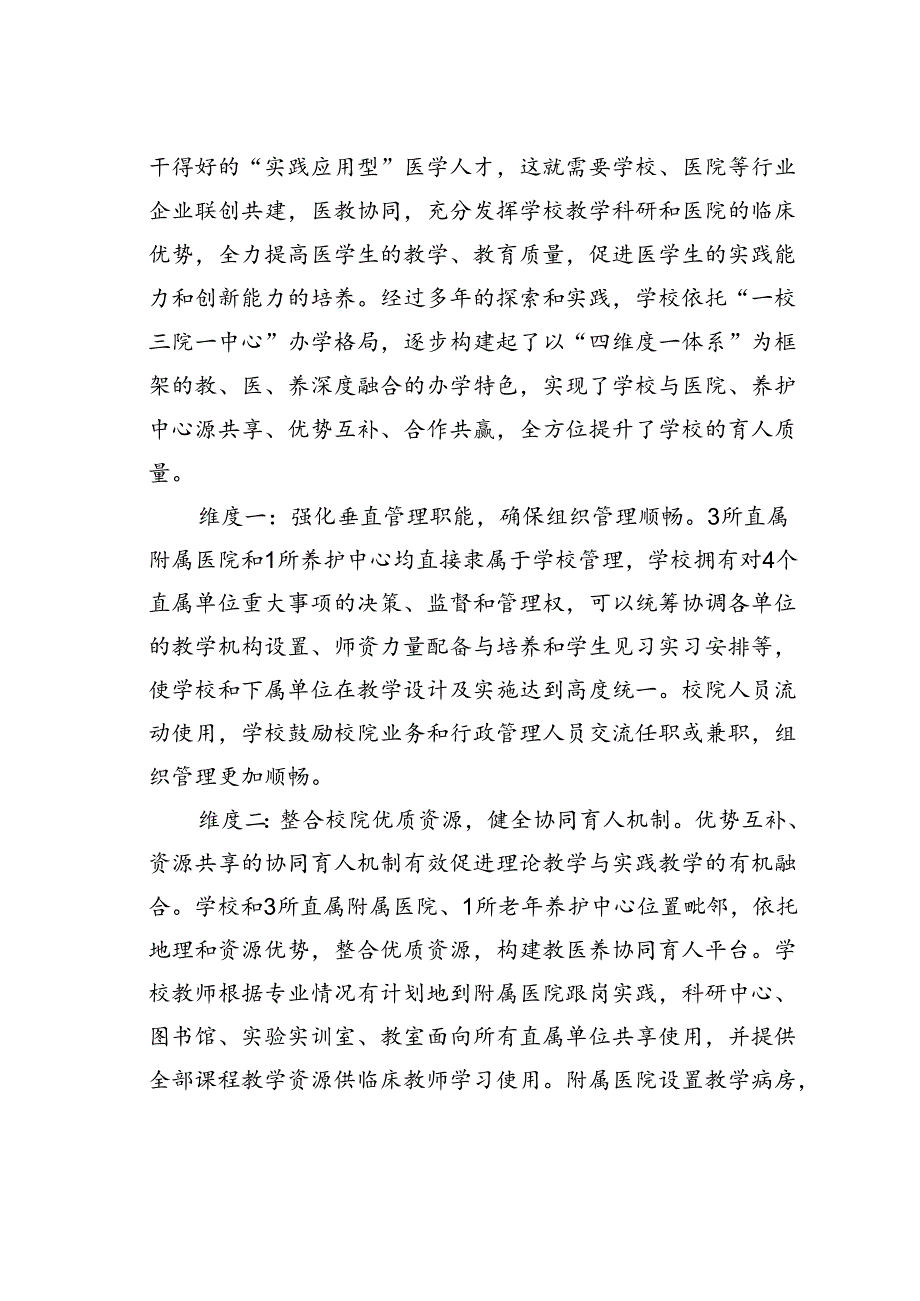 干得好的“实践应用型”医学人才，这就需要学校、医院等行业企业联创共建，医教协同，充分发挥学校教学科研和医院的临床优势，全力提高医学生的教学、教育质量，促进医学生的实践能力和创新能力的培养。经过多年的探索和实践，学校依托“一校三院一中心”办学格局，逐步构建起了以“四维度一体系”为框架的教、医、养深度融合的办学特色，实现了学校与医院、养护中心源共享、优势互补、合作共赢，全方位提升了学校的育人质量。

维度一：强化垂直管理职能，确保组织管理顺畅。3所直属附属医院和1所养护中心均直接隶属于学校管理，学校拥有对4个直属单位重大事项的决策、监督和管理权，可以统筹协调各单位的教学机构设置、师资力量配备与培养和学生见习实习安排等，使学校和下属单位在教学设计及实施达到高度统一。校院人员流动使用，学校鼓励校院业务和行政管理人员交流任职或兼职，组织管理更加顺畅。

维度二：整合校院优质资源，健全协同育人机制。优势互补、资源共享的协同育人机制有效促进理论教学与实践教学的有机融合。学校和3所直属附属医院、1所老年养护中心位置毗邻，依托地理和资源优势，整合优质资源，构建教医养协同育人平台。学校教师根据专业情况有计划地到附属医院跟岗实践，科研中心、图书馆、实验实训室、教室面向所有直属单位共享使用，并提供全部课程教学资源供临床教师学习使用。附属医院设置教学病房，